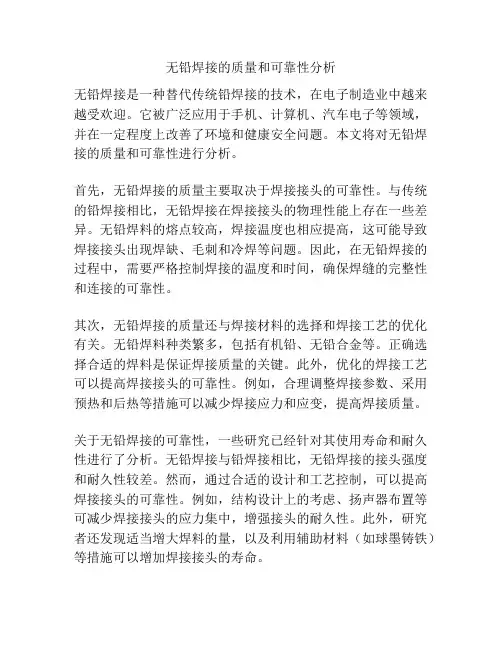 无铅焊接的质量和可靠性分析

无铅焊接是一种替代传统铅焊接的技术，在电子制造业中越来越受欢迎。它被广泛应用于手机、计算机、汽车电子等领域，并在一定程度上改善了环境和健康安全问题。本文将对无铅焊接的质量和可靠性进行分析。

首先，无铅焊接的质量主要取决于焊接接头的可靠性。与传统的铅焊接相比，无铅焊接在焊接接头的物理性能上存在一些差异。无铅焊料的熔点较高，焊接温度也相应提高，这可能导致焊接接头出现焊缺、毛刺和冷焊等问题。因此，在无铅焊接的过程中，需要严格控制焊接的温度和时间，确保焊缝的完整性和连接的可靠性。

其次，无铅焊接的质量还与焊接材料的选择和焊接工艺的优化有关。无铅焊料种类繁多，包括有机铅、无铅合金等。正确选择合适的焊料是保证焊接质量的关键。此外，优化的焊接工艺可以提高焊接接头的可靠性。例如，合理调整焊接参数、采用预热和后热等措施可以减少焊接应力和应变，提高焊接质量。

关于无铅焊接的可靠性，一些研究已经针对其使用寿命和耐久性进行了分析。无铅焊接与铅焊接相比，无铅焊接的接头强度和耐久性较差。然而，通过合适的设计和工艺控制，可以提高焊接接头的可靠性。例如，结构设计上的考虑、扬声器布置等可减少焊接接头的应力集中，增强接头的耐久性。此外，研究者还发现适当增大焊料的量，以及利用辅助材料（如球墨铸铁）等措施可以增加焊接接头的寿命。